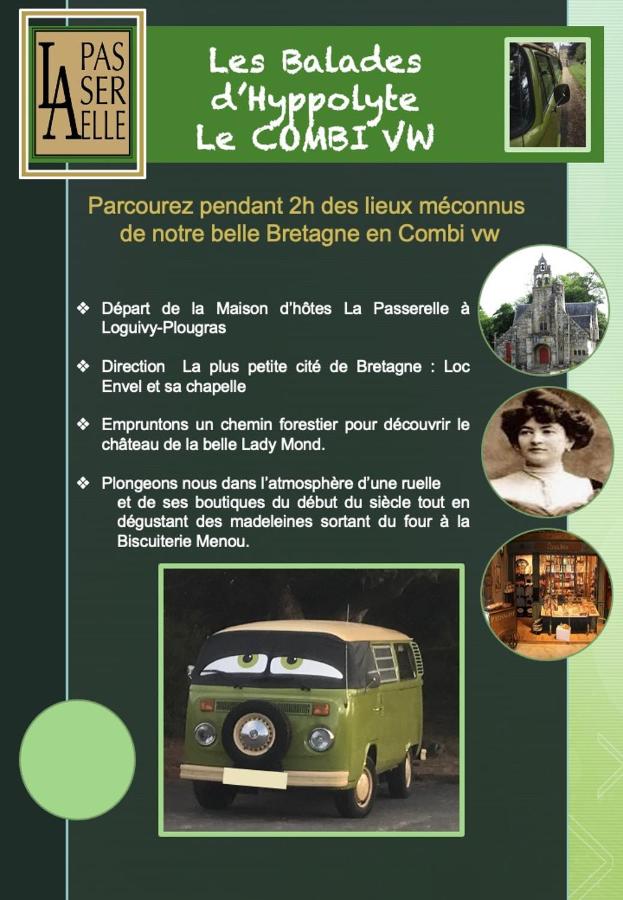 LA PAS SER ELLE

Les Balades d'Hyppolyte Le COMBI VW

Parcourez pendant 2h des lieux méconnus de notre belle Bretagne en Combi vw

❖ Départ de la Maison d'hôtes La Passerelle à Loguivy-Plougras

❖ Direction La plus petite cité de Bretagne : Loc Envel et sa chapelle

❖ Empruntons un chemin forestier pour découvrir le château de la belle Lady Mond.

❖ Plongeons nous dans l'atmosphère d'une ruelle et de ses boutiques du début du siècle tout en dégustant des madeleines sortant du four à la Biscuiterie Menou.